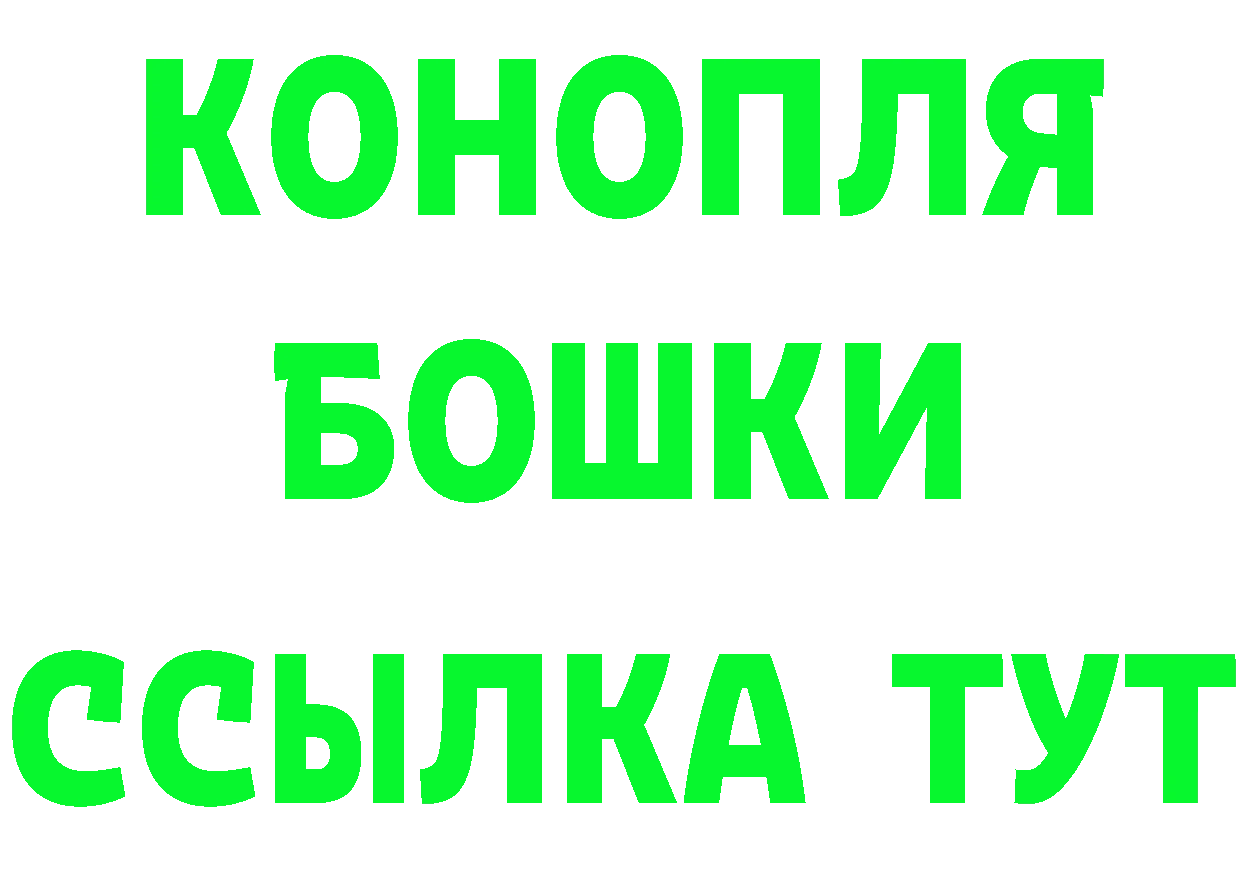 КОНОПЛЯ
БОШКИ
ССЫЛКА ТУТ